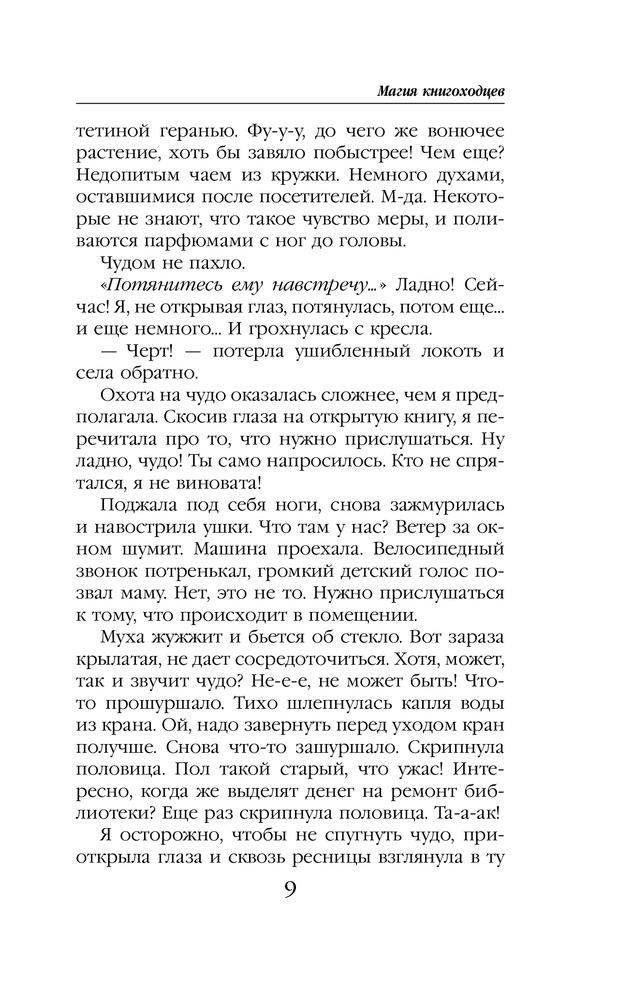 Магия книгоходцев

тетиной геранью. Фу-у-у, до чего же вонючее растение, хоть бы завяло побыстрее! Чем еще? Недопитым чаем из кружки. Немного духами, оставшимися после посетителей. М-да. Некоторые не знают, что такое чувство меры, и поливаются парфюмами с ног до головы.

Чудом не пахло.

«Потянитесь ему навстречу...» Ладно! Сейчас! Я, не открывая глаз, потянулась, потом еще... и еще немного... И грохнулась с кресла.

— Черт! — потерла ушибленный локоть и села обратно.

Охота на чудо оказалась сложнее, чем я предполагала. Скосив глаза на открытую книгу, я перечитала про то, что нужно прислушаться. Ну ладно, чудо! Ты само напросилось. Кто не спрятался, я не виновата!

Поджала под себя ноги, снова зажмурилась и навострила ушки. Что там у нас? Ветер за окном шумит. Машина проехала. Велосипедный звонок потренькал, громкий детский голос позвал маму. Нет, это не то. Нужно прислушаться к тому, что происходит в помещении.

Муха жужжит и бьется об стекло. Вот зараза крылатая, не дает сосредоточиться. Хотя, может, так и звучит чудо? Не-е-е, не может быть! Что-то прошуршало. Тихо шлепнулась капля воды из крана. Ой, надо завернуть перед уходом кран получше. Снова что-то зашуршало. Скрипнула половица. Пол такой старый, что ужас! Интересно, когда же выделят денег на ремонт библиотеки? Еще раз скрипнула половица. Та-а-ак!

Я осторожно, чтобы не спугнуть чудо, приоткрыла глаза и сквозь ресницы взглянула в ту

9